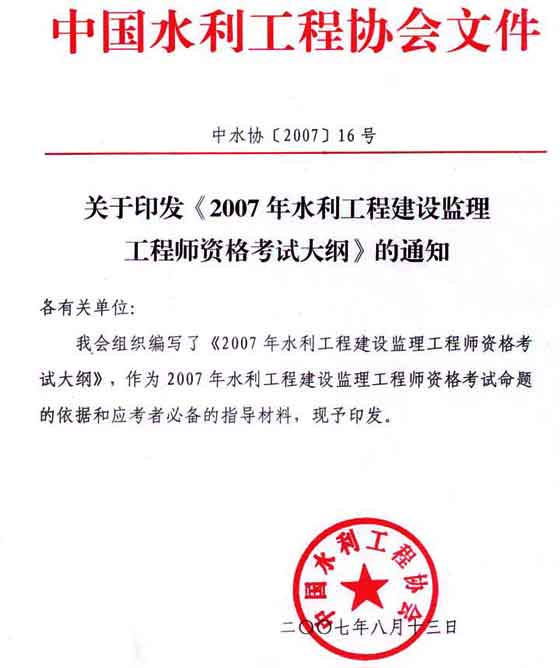 中国水利工程协会文件

中水协〔2007〕16号

关于印发《2007年水利工程建设监理工程师资格考试大纲》的通知

各有关单位:

我会组织编写了《2007年水利工程建设监理工程师资格考试大纲》，作为2007年水利工程建设监理工程师资格考试命题的依据和应考者必备的指导材料，现予印发。

中国水利工程协会

二〇〇七年八月十三日